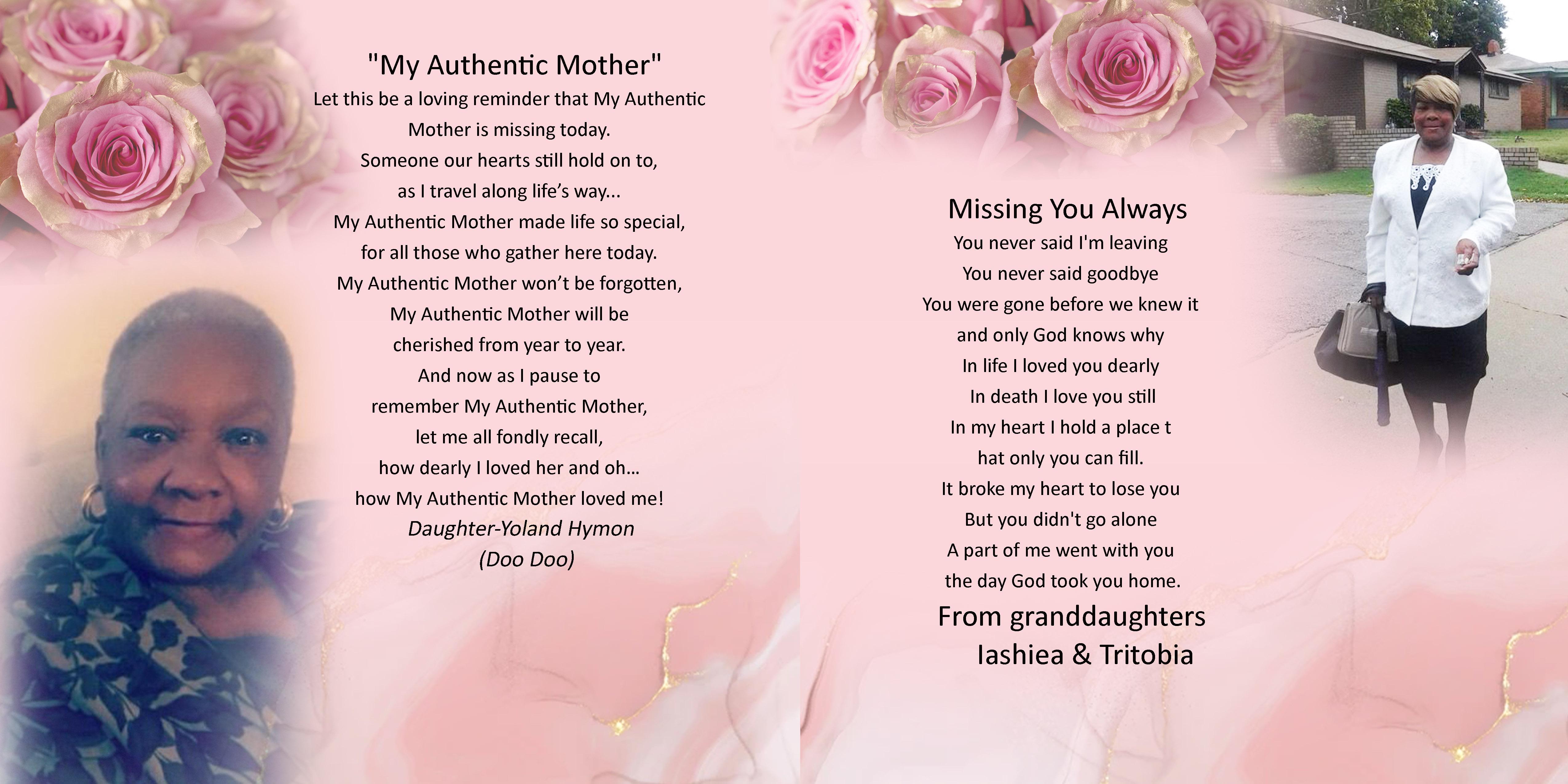 "My Authentic Mother"
Let this be a loving reminder that My Authentic Mother is missing today.
Someone our hearts still hold on to,
as I travel along life's way...
My Authentic Mother made life so special,
for all those who gather here today.
My Authentic Mother won't be forgotten,
My Authentic Mother will be
cherished from year to year.
And now as I pause to
remember My Authentic Mother,
let me all fondly recall,
how dearly I loved her and oh...
how My Authentic Mother loved me!
Daughter-Yoland Hymon
(Doo Doo)

Missing You Always
You never said I'm leaving
You never said goodbye
You were gone before we knew it
and only God knows why
In life I loved you dearly
In death I love you still
In my heart I hold a place t
hat only you can fill.
It broke my heart to lose you
But you didn't go alone
A part of me went with you
the day God took you home.
From granddaughters
Iashiea & Tritobia